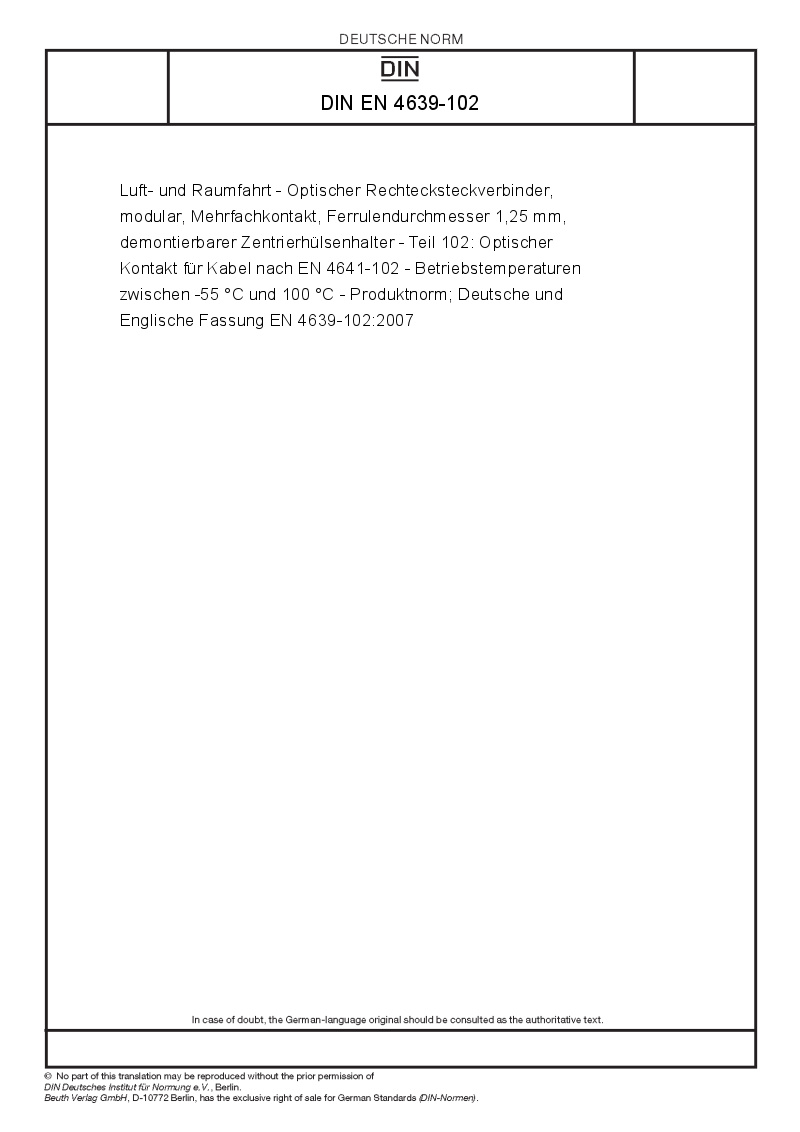 DEUTSCHE NORM

DIN

DIN EN 4639-102

Luft- und Raumfahrt - Optischer Rechtecksteckverbinder, modular, Mehrfachkontakt, Ferrulendurchmesser 1,25 mm, demontierbarer Zentrierhülsenhalter - Teil 102: Optischer Kontakt für Kabel nach EN 4641-102 - Betriebstemperaturen zwischen -55 °C und 100 °C - Produktnorm; Deutsche und Englische Fassung EN 4639-102:2007

In case of doubt, the German-language original should be consulted as the authoritative text.

© No part of this translation may be reproduced without the prior permission of DIN Deutsches Institut für Normung e.V., Berlin.
Beuth Verlag GmbH, D-10772 Berlin, has the exclusive right of sale for German Standards (DIN-Normen).